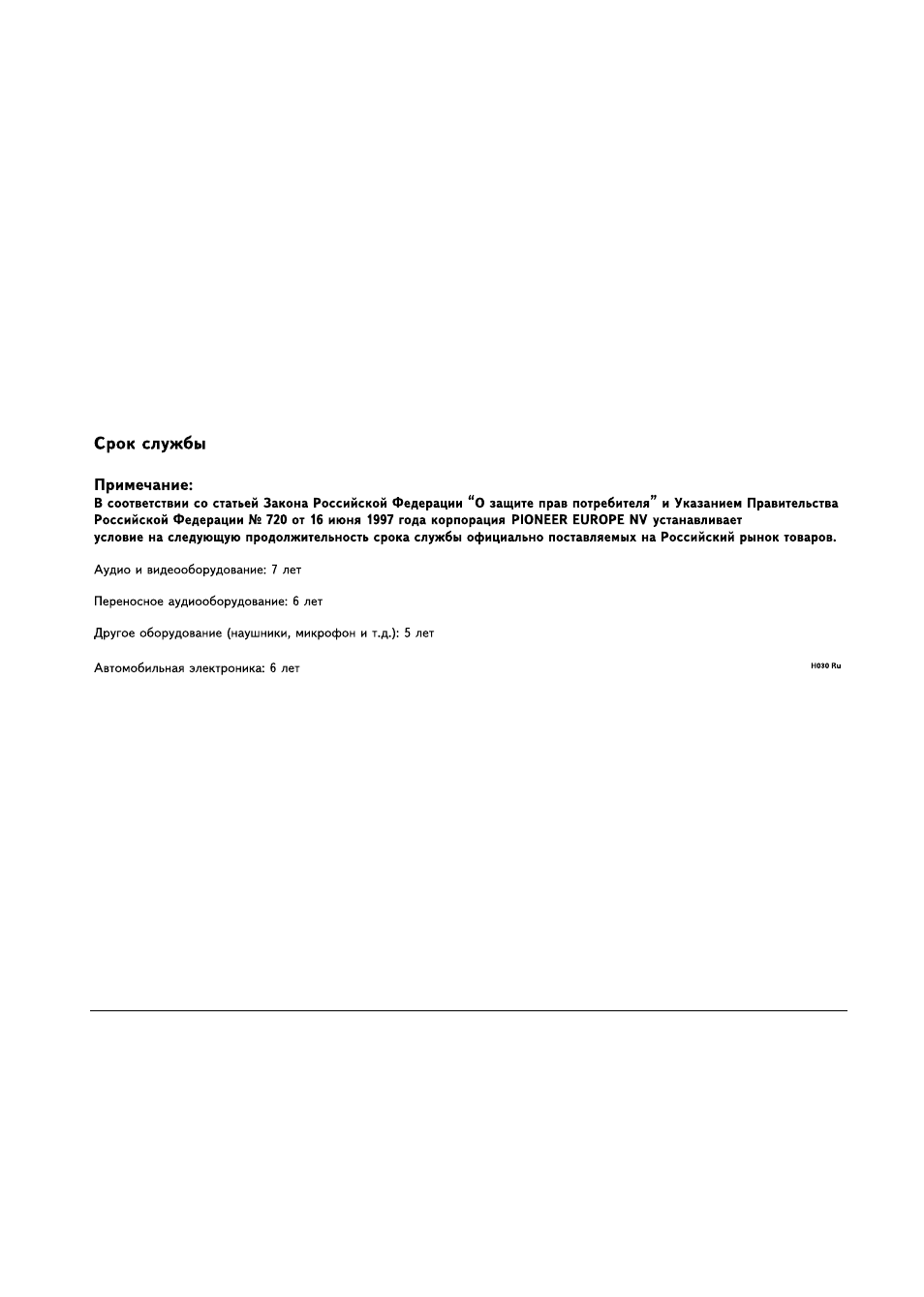 Срок службы

Примечание:
В соответствии со статьей Закона Российской Федерации “О защите прав потребителя” и Указанием Правительства Российской Федерации № 720 от 16 июня 1997 года корпорация PIONEER EUROPE NV устанавливает условие на следующую продолжительность срока службы официально поставляемых на Российский рынок товаров.

Аудио и видеооборудование: 7 лет

Переносное аудиооборудование: 6 лет

Другое оборудование (наушники, микрофон и т.д.): 5 лет

Автомобильная электроника: 6 лет

H030 Ru